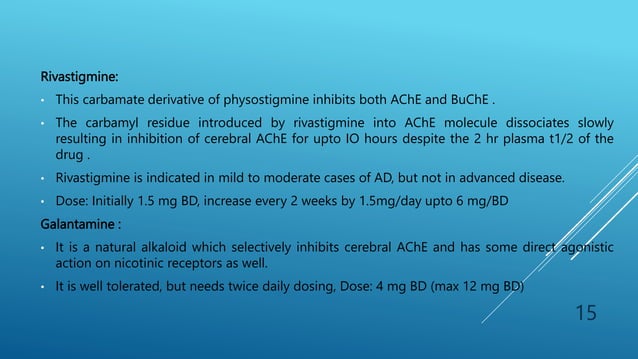 Rivastigmine:

• This carbamate derivative of physostigmine inhibits both AChE and BuChE .

• The carbamyl residue introduced by rivastigmine into AChE molecule dissociates slowly resulting in inhibition of cerebral AChE for upto IO hours despite the 2 hr plasma t1/2 of the drug .

• Rivastigmine is indicated in mild to moderate cases of AD, but not in advanced disease.

• Dose: Initially 1.5 mg BD, increase every 2 weeks by 1.5mg/day upto 6 mg/BD

Galantamine :

• It is a natural alkaloid which selectively inhibits cerebral AChE and has some direct agonistic action on nicotinic receptors as well.

• It is well tolerated, but needs twice daily dosing, Dose: 4 mg BD (max 12 mg BD)

15